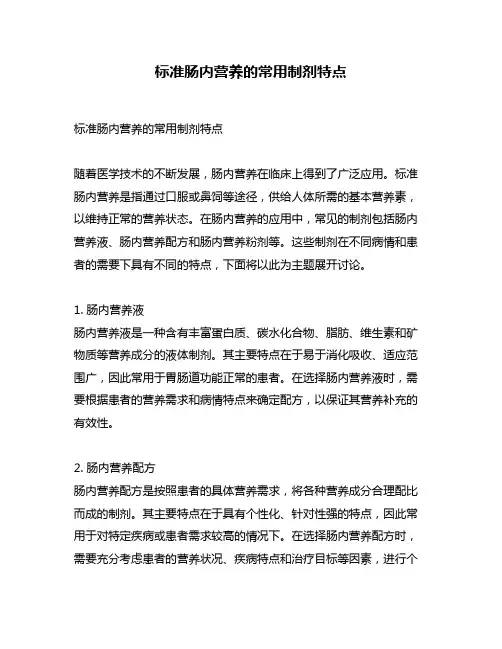 标准肠内营养的常用制剂特点

标准肠内营养的常用制剂特点

随着医学技术的不断发展，肠内营养在临床上得到了广泛应用。标准肠内营养是指通过口服或鼻饲等途径，供给人体所需的基本营养素，以维持正常的营养状态。在肠内营养的应用中，常见的制剂包括肠内营养液、肠内营养配方和肠内营养粉剂等。这些制剂在不同病情和患者的需要下具有不同的特点，下面将以此为主题展开讨论。

1. 肠内营养液
肠内营养液是一种含有丰富蛋白质、碳水化合物、脂肪、维生素和矿物质等营养成分的液体制剂。其主要特点在于易于消化吸收、适应范围广，因此常用于胃肠道功能正常的患者。在选择肠内营养液时，需要根据患者的营养需求和病情特点来确定配方，以保证其营养补充的有效性。

2. 肠内营养配方
肠内营养配方是按照患者的具体营养需求，将各种营养成分合理配比而成的制剂。其主要特点在于具有个性化、针对性强的特点，因此常用于对特定疾病或患者需求较高的情况下。在选择肠内营养配方时，需要充分考虑患者的营养状况、疾病特点和治疗目标等因素，进行个